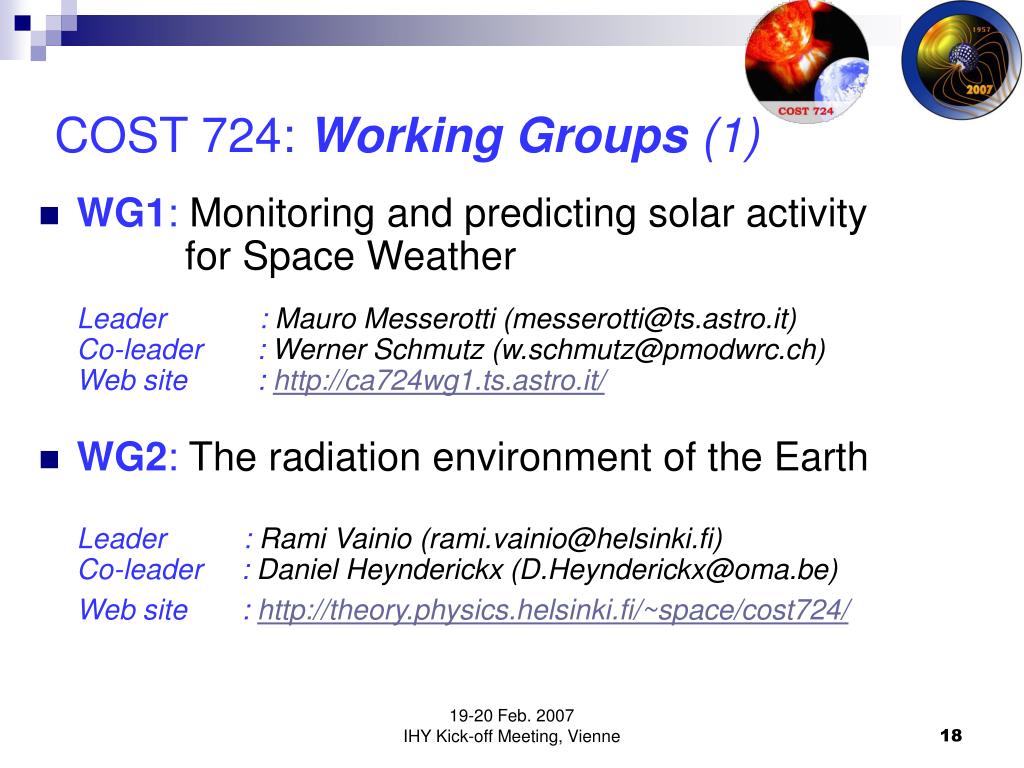 COST 724
1957
2007

COST 724: Working Groups (1)

WG1: Monitoring and predicting solar activity for Space Weather

Leader : Mauro Messerotti (messerotti@ts.astro.it)
Co-leader : Werner Schmutz (w.schmutz@pmodwrc.ch)
Web site : http://ca724wg1.ts.astro.it/

WG2: The radiation environment of the Earth

Leader : Rami Vainio (rami.vainio@helsinki.fi)
Co-leader : Daniel Heynderickx (D.Heynderickx@oma.be)
Web site : http://theory.physics.helsinki.fi/~space/cost724/

19-20 Feb. 2007
IHY Kick-off Meeting, Vienne

18